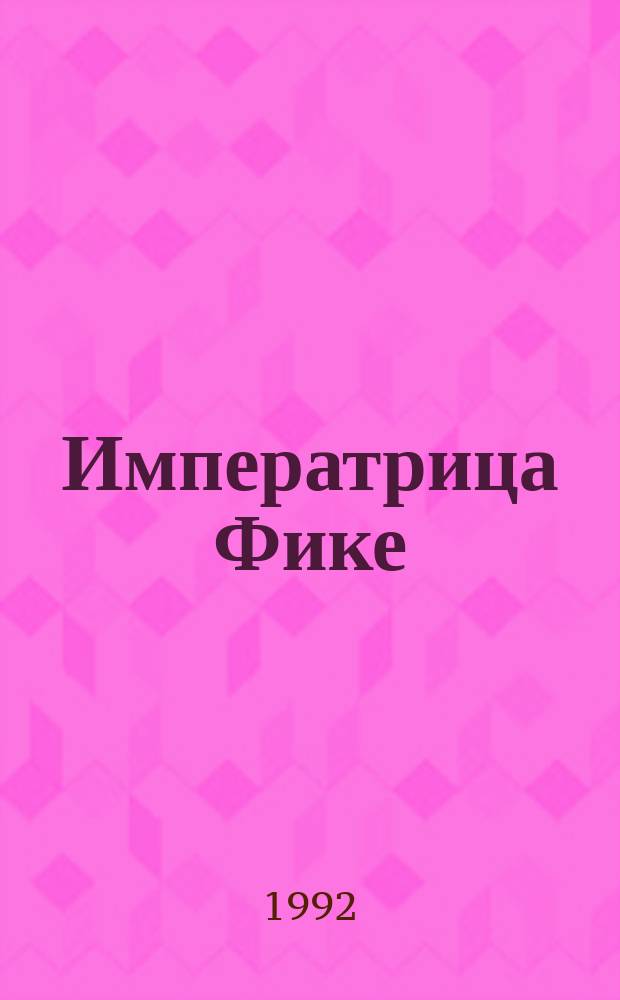 Императрица Фике

1992